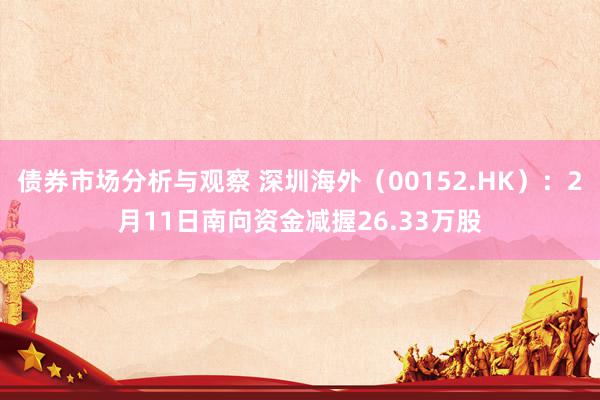 债券市场分析与观察 深圳海外（00152.HK）：2月11日南向资金减握26.33万股